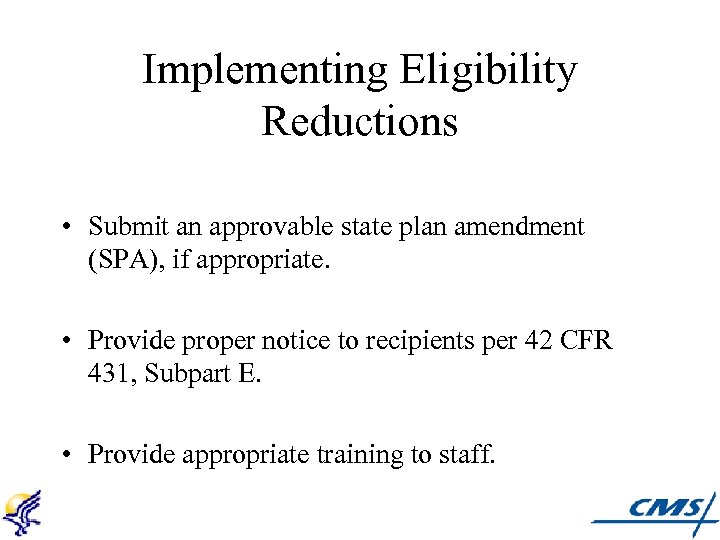 Implementing Eligibility Reductions

• Submit an approvable state plan amendment (SPA), if appropriate.

• Provide proper notice to recipients per 42 CFR 431, Subpart E.

• Provide appropriate training to staff.

CMS